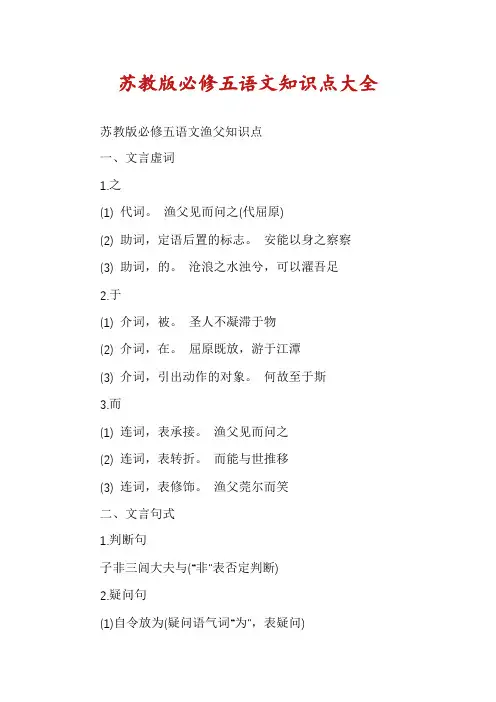 苏教版必修五语文知识点大全

苏教版必修五语文渔父知识点

一、文言虚词

1.之

(1) 代词。 渔父见而问之(代屈原)

(2) 助词，定语后置的标志。 安能以身之察察

(3) 助词，的。 沧浪之水浊兮，可以濯吾足

2.于

(1) 介词，被。 圣人不凝滞于物

(2) 介词，在。 屈原既放，游于江潭

(3) 介词，引出动作的对象。 何故至于斯

3.而

(1) 连词，表承接。 渔父见而问之

(2) 连词，表转折。 而能与世推移

(3) 连词，表修饰。 渔父莞尔而笑

二、文言句式

1.判断句

子非三闾大夫与("非"表否定判断)

2.疑问句

(1)自令放为(疑问语气词"为"，表疑问)